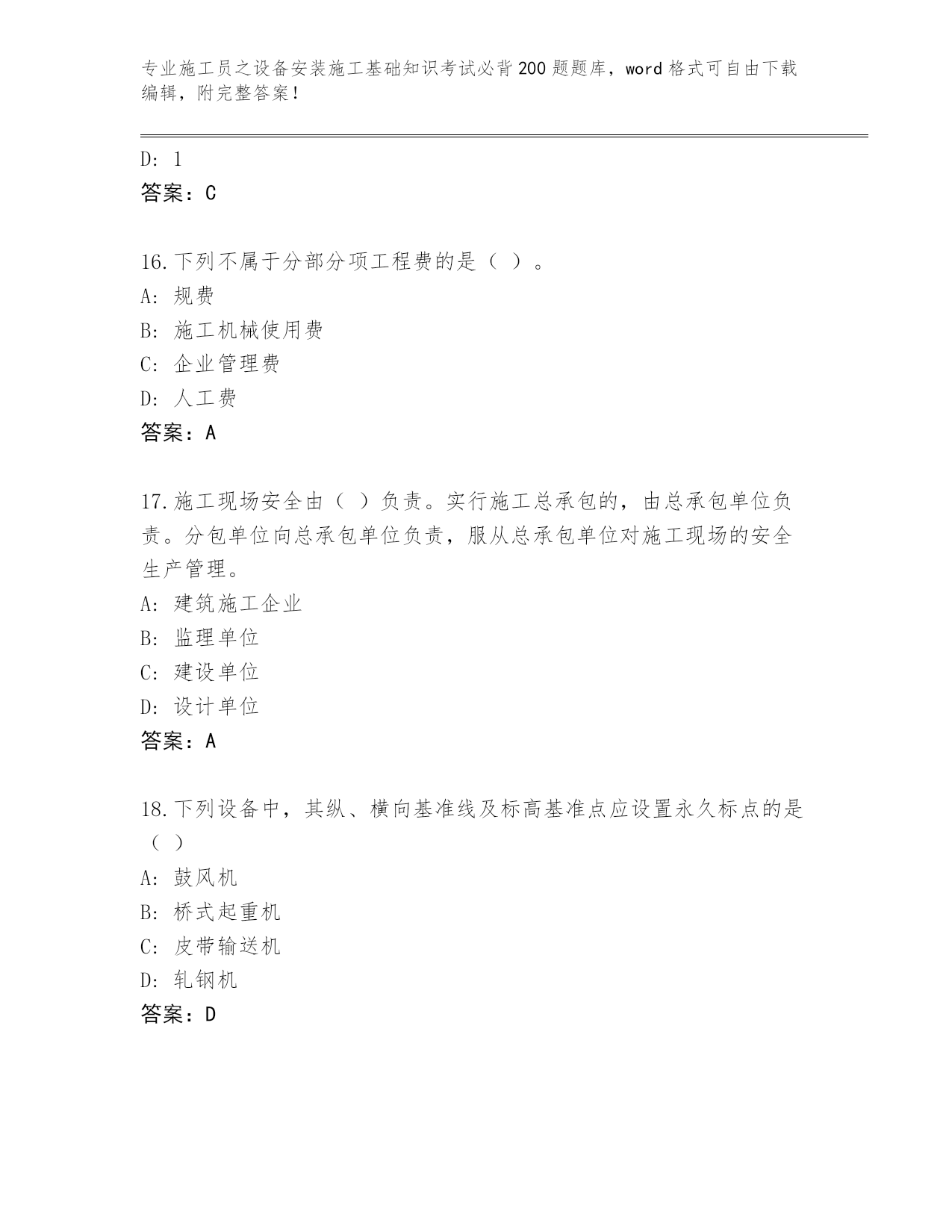 专业施工员之设备安装施工基础知识考试必背200题题库，word格式可自由下载编辑，附完整答案！

D: 1
答案：C

16.下列不属于分部分项工程费的是（ ）。
A: 规费
B: 施工机械使用费
C: 企业管理费
D: 人工费
答案：A

17.施工现场安全由（ ）负责。实行施工总承包的，由总承包单位负责。分包单位向总承包单位负责，服从总承包单位对施工现场的安全生产管理。
A: 建筑施工企业
B: 监理单位
C: 建设单位
D: 设计单位
答案：A

18.下列设备中，其纵、横向基准线及标高基准点应设置永久标点的是（ ）
A: 鼓风机
B: 桥式起重机
C: 皮带输送机
D: 轧钢机
答案：D